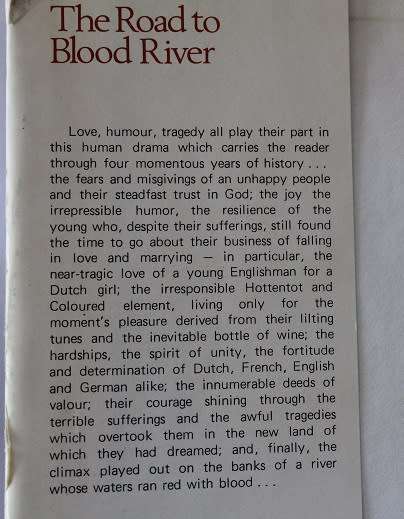 The Road to Blood River

Love, humour, tragedy all play their part in this human drama which carries the reader through four momentous years of history . . . the fears and misgivings of an unhappy people and their steadfast trust in God; the joy the irrepressible humor, the resilience of the young who, despite their sufferings, still found the time to go about their business of falling in love and marrying — in particular, the near-tragic love of a young Englishman for a Dutch girl; the irresponsible Hottentot and Coloured element, living only for the moment's pleasure derived from their lilting tunes and the inevitable bottle of wine; the hardships, the spirit of unity, the fortitude and determination of Dutch, French, English and German alike; the innumerable deeds of valour; their courage shining through the terrible sufferings and the awful tragedies which overtook them in the new land of which they had dreamed; and, finally, the climax played out on the banks of a river whose waters ran red with blood . . .